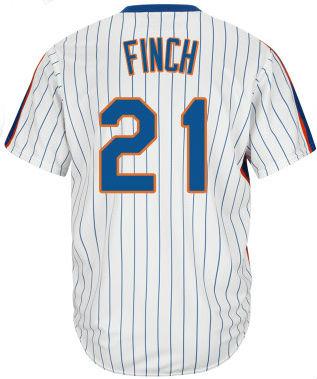 FINCH
21